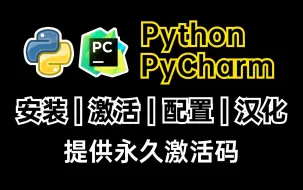 PC

Python
PyCharm

安装 | 激活 | 配置 | 汉化

提供永久激活码